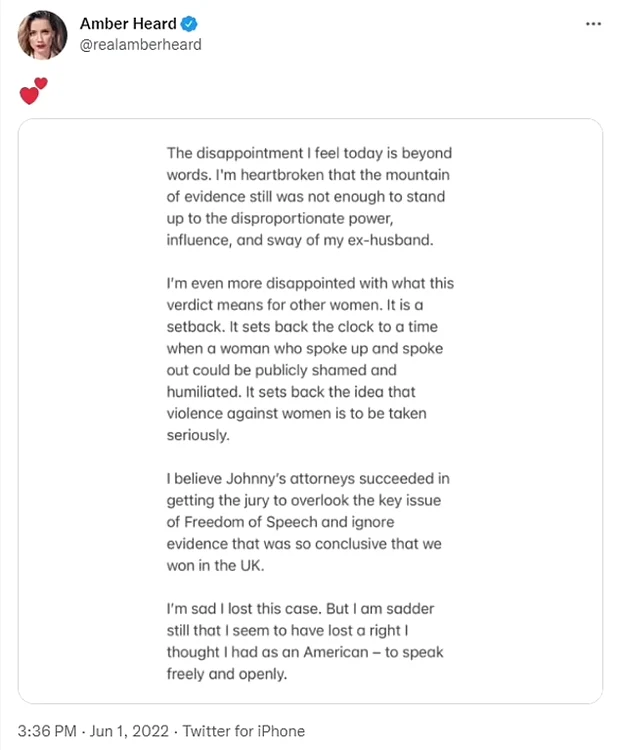 Amber Heard
@realamberheard

...

💕

The disappointment I feel today is beyond words. I'm heartbroken that the mountain of evidence still was not enough to stand up to the disproportionate power, influence, and sway of my ex-husband.

I'm even more disappointed with what this verdict means for other women. It is a setback. It sets back the clock to a time when a woman who spoke up and spoke out could be publicly shamed and humiliated. It sets back the idea that violence against women is to be taken seriously.

I believe Johnny's attorneys succeeded in getting the jury to overlook the key issue of Freedom of Speech and ignore evidence that was so conclusive that we won in the UK.

I'm sad I lost this case. But I am sadder still that I seem to have lost a right I thought I had as an American – to speak freely and openly.

3:36 PM · Jun 1, 2022 · Twitter for iPhone